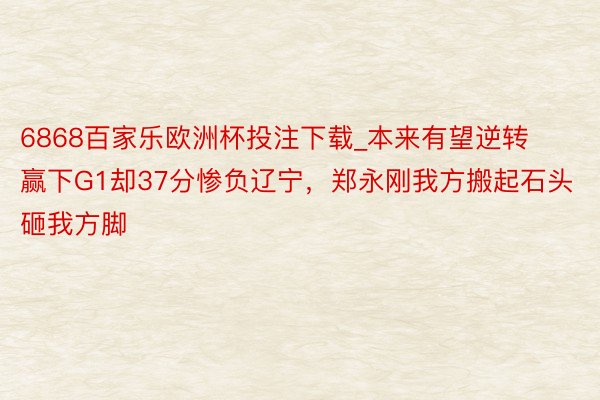 6868百家乐欧洲杯投注下载_本来有望逆转赢下G1却37分惨负辽宁，郑永刚我方搬起石头砸我方脚